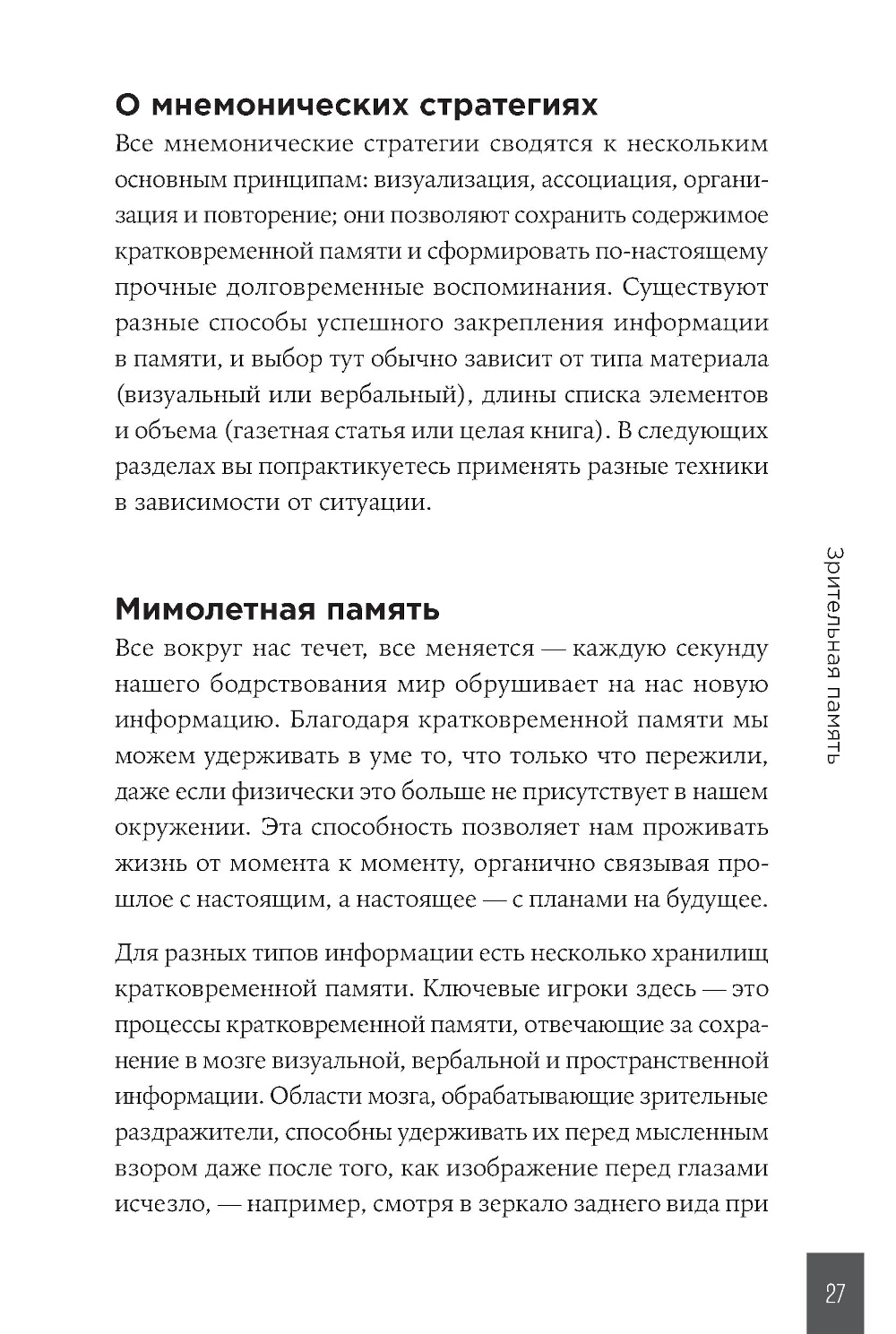 О мнемонических стратегиях

Все мнемонические стратегии сводятся к нескольким основным принципам: визуализация, ассоциация, организация и повторение; они позволяют сохранить содержимое кратковременной памяти и сформировать по-настоящему прочные долговременные воспоминания. Существуют разные способы успешного закрепления информации в памяти, и выбор тут обычно зависит от типа материала (визуальный или вербальный), длины списка элементов и объема (газетная статья или целая книга). В следующих разделах вы попрактикуетесь применять разные техники в зависимости от ситуации.

Мимолетная память

Все вокруг нас течет, все меняется — каждую секунду нашего бодрствования мир обрушивает на нас новую информацию. Благодаря кратковременной памяти мы можем удерживать в уме то, что только что пережили, даже если физически это больше не присутствует в нашем окружении. Эта способность позволяет нам проживать жизнь от момента к моменту, органично связывая прошлое с настоящим, а настоящее — с планами на будущее.

Для разных типов информации есть несколько хранилищ кратковременной памяти. Ключевые игроки здесь — это процессы кратковременной памяти, отвечающие за сохранение в мозге визуальной, вербальной и пространственной информации. Области мозга, обрабатывающие зрительные раздражители, способны удерживать их перед мысленным взором даже после того, как изображение перед глазами исчезло, — например, смотря в зеркало заднего вида при

Зрительная память

27